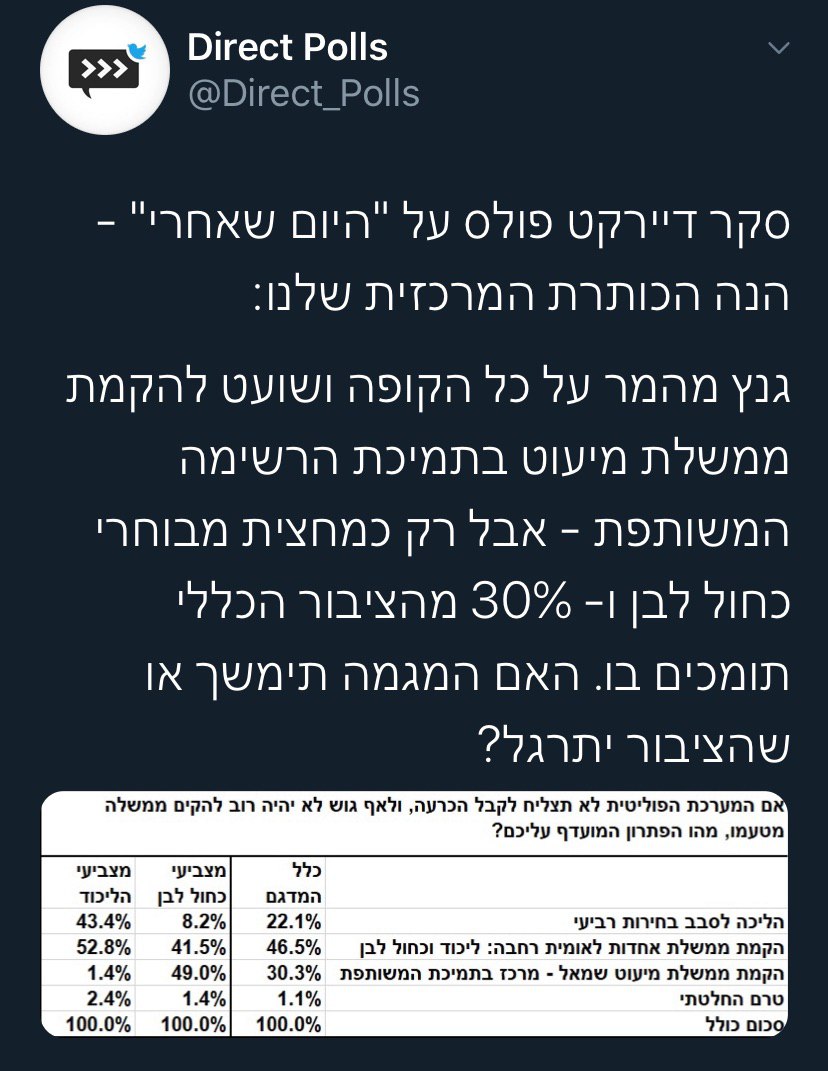 Direct Polls
@Direct_Polls

סקר דיירקט פולס על "היום שאחרי" - הנה הכותרת המרכזית שלנו:

גנץ מהמר על כל הקופה ושועט להקמת ממשלת מיעוט בתמיכת הרשימה המשותפת - אבל רק כמחצית מבוחרי כחול לבן ו- 30% מהציבור הכללי תומכים בו. האם המגמה תימשך או שהציבור יתרגל?

אם המערכת הפוליטית לא תצליח לקבל הכרעה, ולאף גוש לא יהיה רוב להקים ממשלה מטעמו, מהו הפתרון המועדף עליכם?

| | כלל המדגם | מצביעי כחול לבן | מצביעי הליכוד |
|---|---|---|---|
| הליכה לסבב בחירות רביעי | 22.1% | 8.2% | 43.4% |
| הקמת ממשלת אחדות לאומית רחבה: ליכוד וכחול לבן | 46.5% | 41.5% | 52.8% |
| הקמת ממשלת מיעוט שמאל - מרכז בתמיכת המשותפת | 30.3% | 49.0% | 1.4% |
| טרם החלטתי | 1.1% | 1.4% | 2.4% |
| סכום כולל | 100.0% | 100.0% | 100.0% |